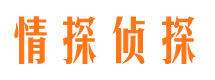 情探侦探